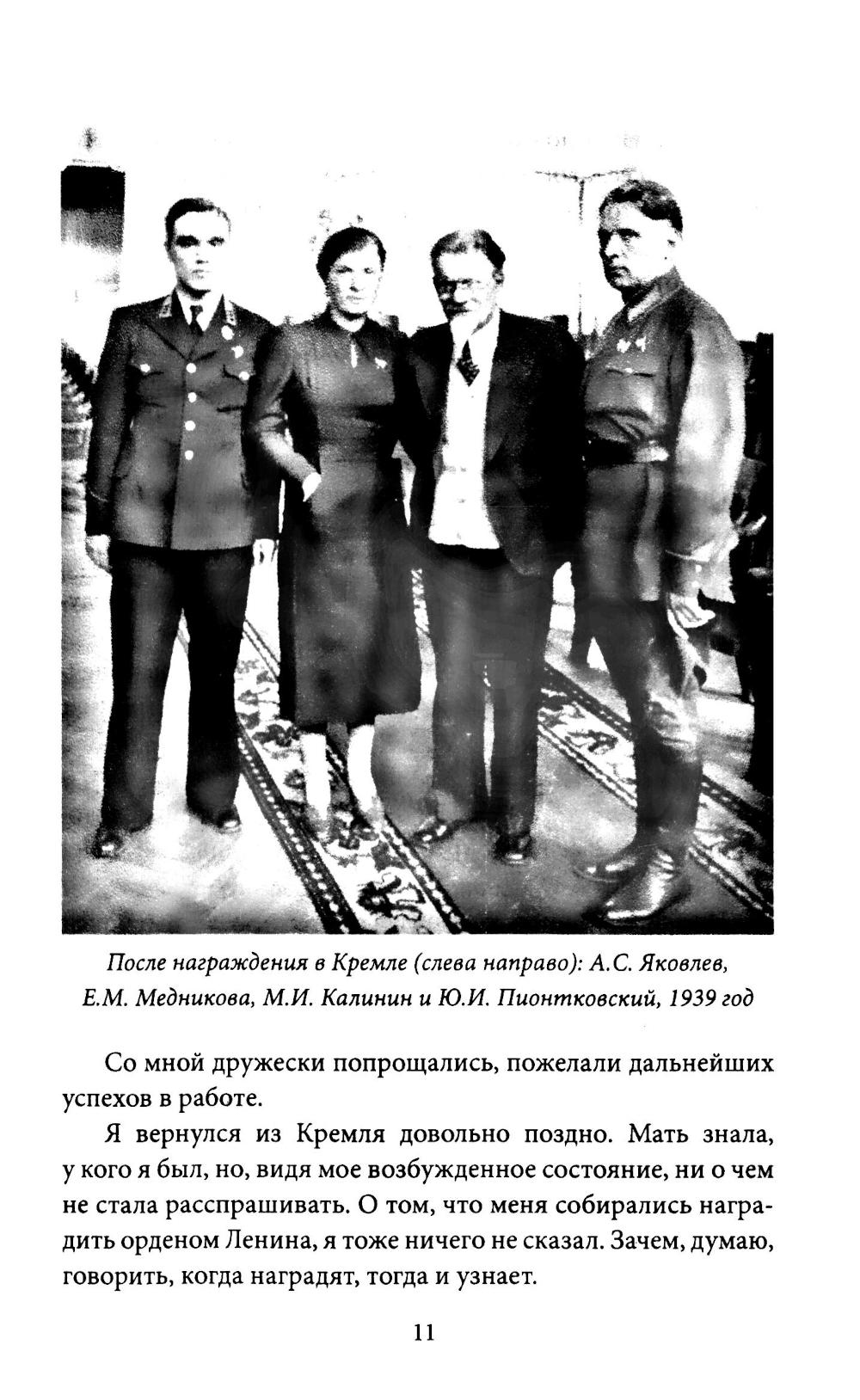 После награждения в Кремле (слева направо): А.С. Яковлев, Е.М. Медникова, М.И. Калинин и Ю.И. Пионтковский, 1939 год

Со мной дружески попрощались, пожелали дальнейших успехов в работе.

Я вернулся из Кремля довольно поздно. Мать знала, у кого я был, но, видя мое возбужденное состояние, ни о чем не стала расспрашивать. О том, что меня собирались наградить орденом Ленина, я тоже ничего не сказал. Зачем, думаю, говорить, когда наградят, тогда и узнает.

11